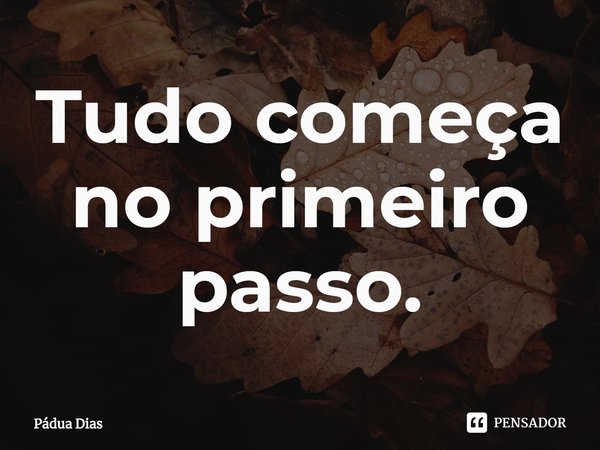 Tudo começa no primeiro passo.

Pádua Dias

PENSADOR